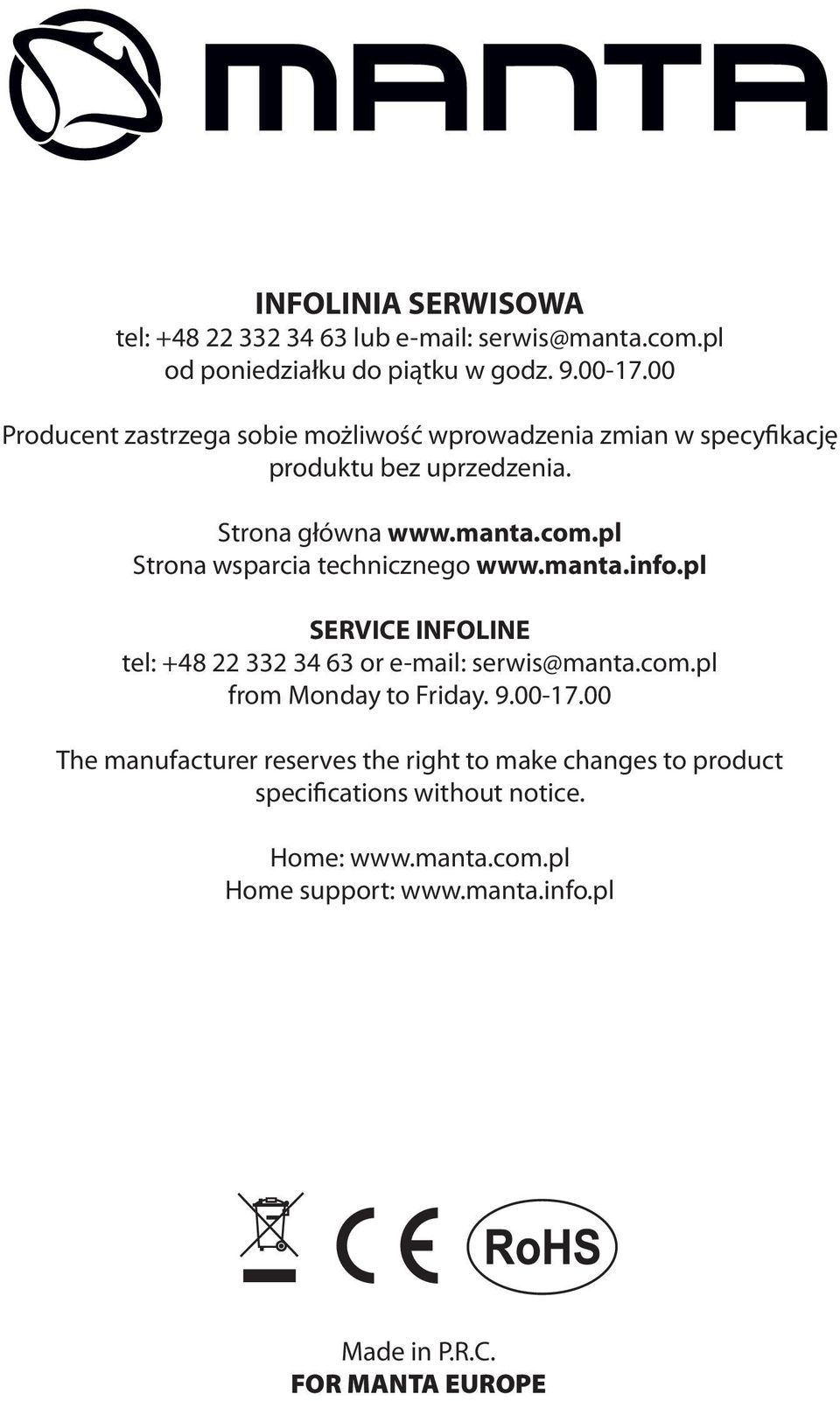 MANTA

INFOLINIA SERWISOWA
tel: +48 22 332 34 63 lub e-mail: serwis@manta.com.pl
od poniedziałku do piątku w godz. 9.00-17.00

Producent zastrzega sobie możliwość wprowadzenia zmian w specyfikację produktu bez uprzedzenia.

Strona główna www.manta.com.pl
Strona wsparcia technicznego www.manta.info.pl

SERVICE INFOLINE
tel: +48 22 332 34 63 or e-mail: serwis@manta.com.pl
from Monday to Friday. 9.00-17.00

The manufacturer reserves the right to make changes to product specifications without notice.

Home: www.manta.com.pl
Home support: www.manta.info.pl

CE RoHS

Made in P.R.C.
FOR MANTA EUROPE